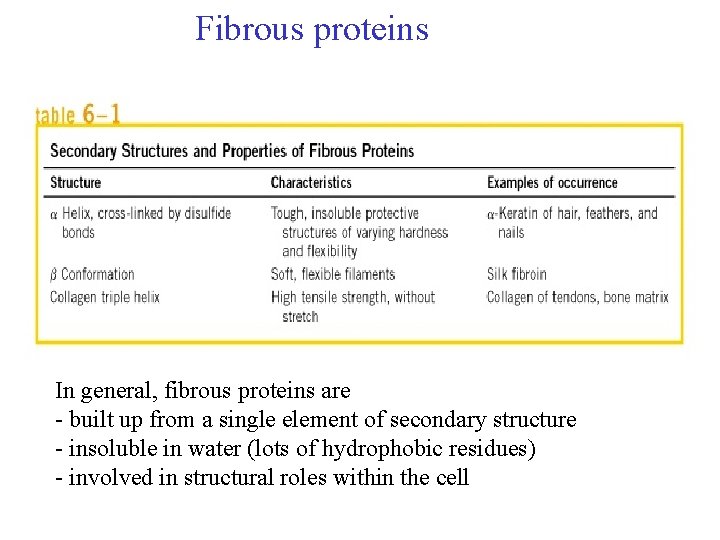 Fibrous proteins

table 6–1

Secondary Structures and Properties of Fibrous Proteins

| Structure | Characteristics | Examples of occurrence |
|---|---|---|
| $\alpha$ Helix, cross-linked by disulfide bonds | Tough, insoluble protective structures of varying hardness and flexibility | $\alpha$-Keratin of hair, feathers, and nails |
| $\beta$ Conformation | Soft, flexible filaments | Silk fibroin |
| Collagen triple helix | High tensile strength, without stretch | Collagen of tendons, bone matrix |

In general, fibrous proteins are
- built up from a single element of secondary structure
- insoluble in water (lots of hydrophobic residues)
- involved in structural roles within the cell